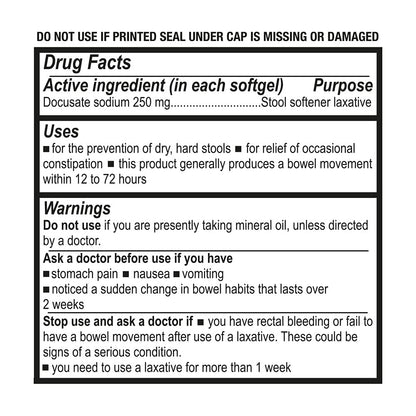 DO NOT USE IF PRINTED SEAL UNDER CAP IS MISSING OR DAMAGED

Drug Facts

Active ingredient (in each softgel) Purpose
Docusate sodium 250 mg.............................Stool softener laxative

Uses
■ for the prevention of dry, hard stools ■ for relief of occasional constipation ■ this product generally produces a bowel movement within 12 to 72 hours

Warnings
Do not use if you are presently taking mineral oil, unless directed by a doctor.

Ask a doctor before use if you have
■ stomach pain ■ nausea ■ vomiting
■ noticed a sudden change in bowel habits that lasts over 2 weeks

Stop use and ask a doctor if ■ you have rectal bleeding or fail to have a bowel movement after use of a laxative. These could be signs of a serious condition.
■ you need to use a laxative for more than 1 week